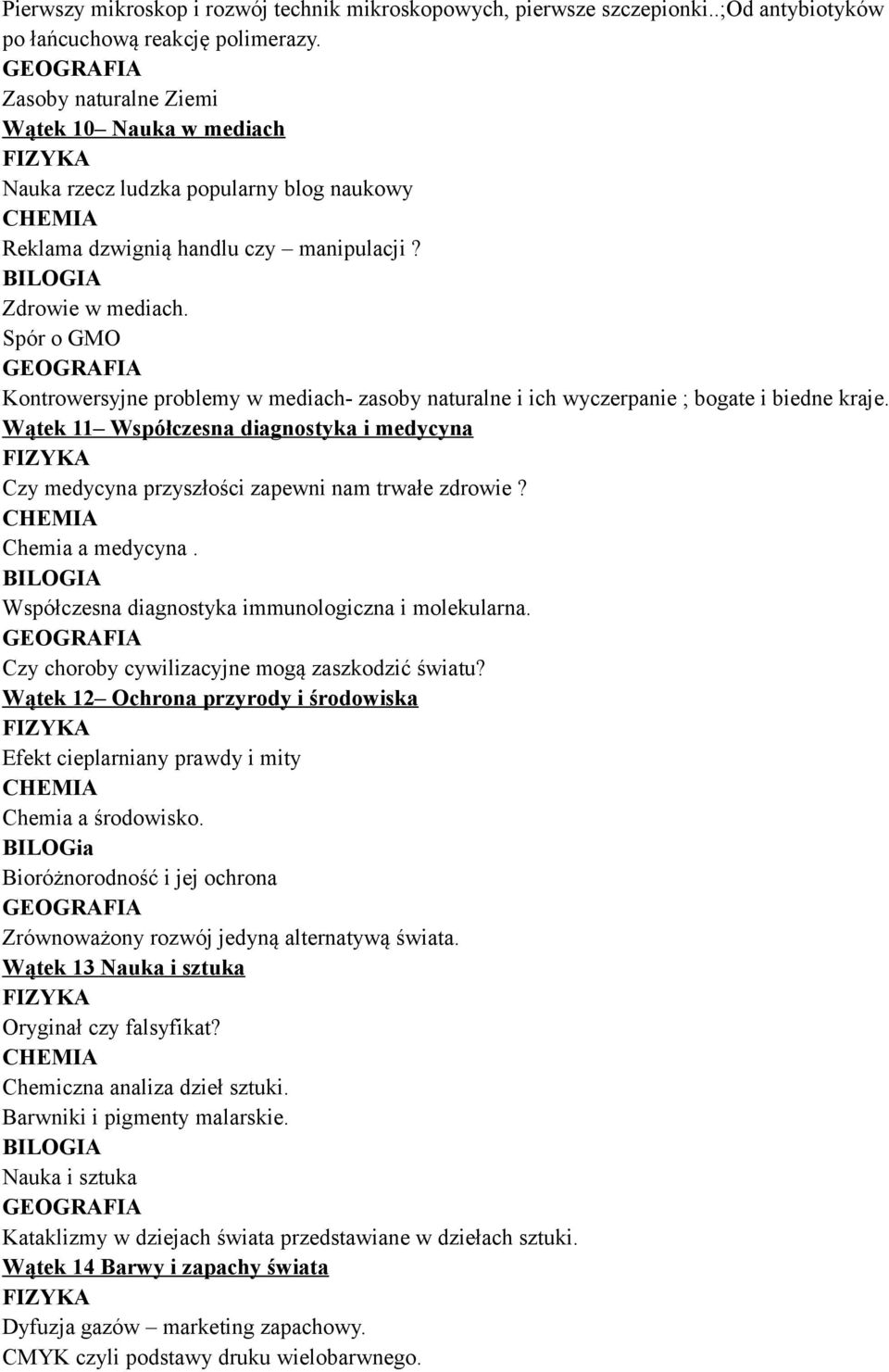 Pierwszy mikroskop i rozwój technik mikroskopowych, pierwsze szczepionki..;Od antybiotyków po łańcuchową reakcję polimerazy.
GEOGRAFIA
Zasoby naturalne Ziemi
Wątek 10– Nauka w mediach
FIZYKA
Nauka rzecz ludzka popularny blog naukowy
CHEMIA
Reklama dzwignią handlu czy – manipulacji ?
BILOGIA
Zdrowie w mediach.
Spór o GMO
GEOGRAFIA
Kontrowersyjne problemy w mediach- zasoby naturalne i ich wyczerpanie ; bogate i biedne kraje.
Wątek 11– Współczesna diagnostyka i medycyna
FIZYKA
Czy medycyna przyszłości zapewni nam trwałe zdrowie ?
CHEMIA
Chemia a medycyna .
BILOGIA
Współczesna diagnostyka immunologiczna i molekularna.
GEOGRAFIA
Czy choroby cywilizacyjne mogą zaszkodzić światu?
Wątek 12– Ochrona przyrody i środowiska
FIZYKA
Efekt cieplarniany prawdy i mity
CHEMIA
Chemia a środowisko.
BILOGia
Bioróżnorodność i jej ochrona
GEOGRAFIA
Zrównoważony rozwój jedyną alternatywą świata.
Wątek 13 Nauka i sztuka
FIZYKA
Oryginał czy falsyfikat?
CHEMIA
Chemiczna analiza dzieł sztuki.
Barwniki i pigmenty malarskie.
BILOGIA
Nauka i sztuka
GEOGRAFIA
Kataklizmy w dziejach świata przedstawiane w dziełach sztuki.
Wątek 14 Barwy i zapachy świata
FIZYKA
Dyfuzja gazów – marketing zapachowy.
CMYK czyli podstawy druku wielobarwnego.